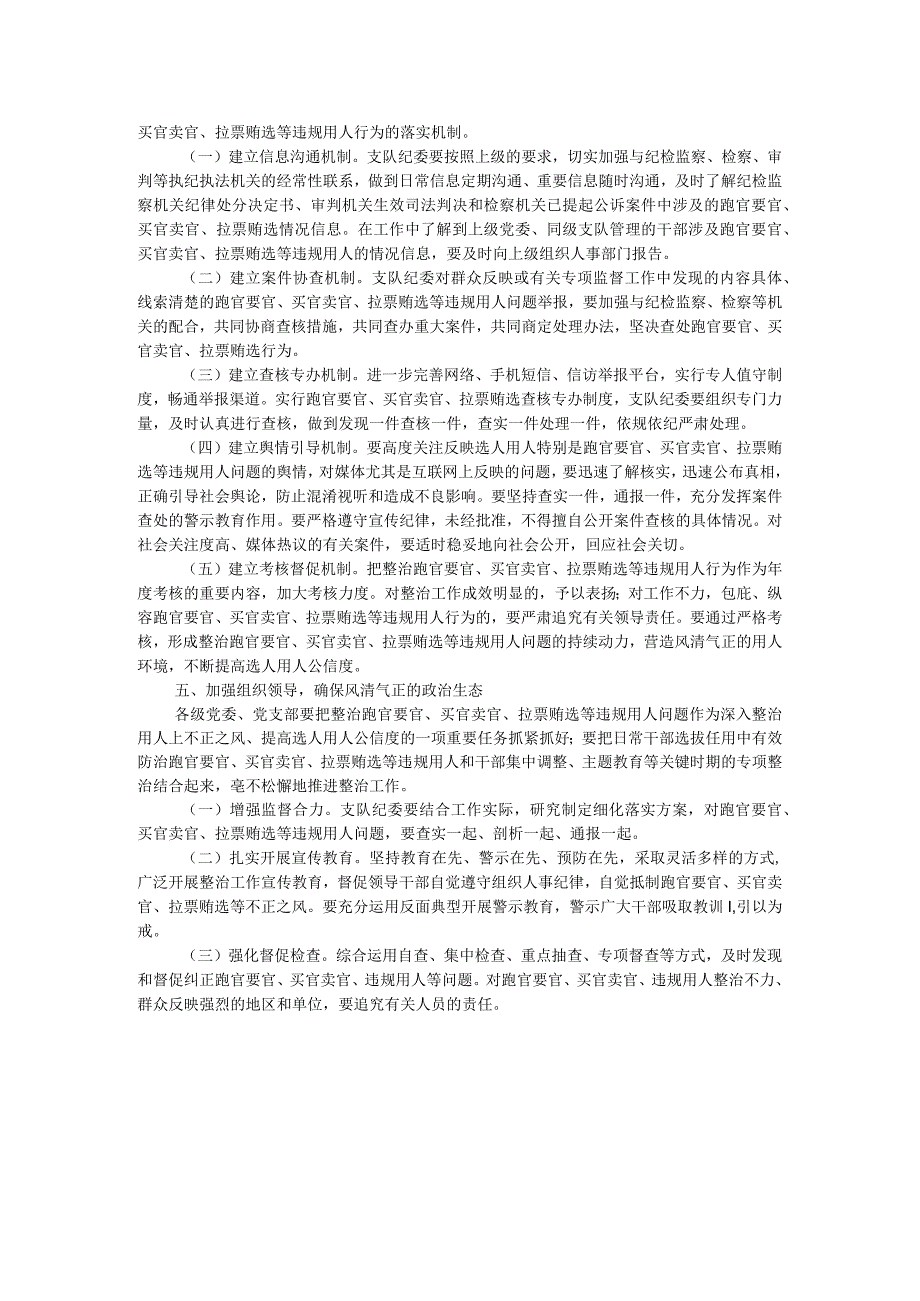 买官卖官、拉票贿选等违规用人行为的落实机制。

（一）建立信息沟通机制。支队纪委要按照上级的要求，切实加强与纪检监察、检察、审判等执纪执法机关的经常性联系，做到日常信息定期沟通、重要信息随时沟通，及时了解纪检监察机关纪律处分决定书、审判机关生效司法判决和检察机关已提起公诉案件中涉及的跑官要官、买官卖官、拉票贿选情况信息。在工作中了解到上级党委、同级支队管理的干部涉及跑官要官、买官卖官、拉票贿选等违规用人的情况信息，要及时向上级组织人事部门报告。

（二）建立案件协查机制。支队纪委对群众反映或有关专项监督工作中发现的内容具体、线索清楚的跑官要官、买官卖官、拉票贿选等违规用人问题举报，要加强与纪检监察、检察等机关的配合，共同协商查核措施，共同查办重大案件，共同商定处理办法，坚决查处跑官要官、买官卖官、拉票贿选行为。

（三）建立查核专办机制。进一步完善网络、手机短信、信访举报平台，实行专人值守制度，畅通举报渠道。实行跑官要官、买官卖官、拉票贿选查核专办制度，支队纪委要组织专门力量，及时认真进行查核，做到发现一件查核一件，查实一件处理一件，依规依纪严肃处理。

（四）建立舆情引导机制。要高度关注反映选人用人特别是跑官要官、买官卖官、拉票贿选等违规用人问题的舆情，对媒体尤其是互联网上反映的问题，要迅速了解核实，迅速公布真相，正确引导社会舆论，防止混淆视听和造成不良影响。要坚持查实一件，通报一件，充分发挥案件查处的警示教育作用。要严格遵守宣传纪律，未经批准，不得擅自公开案件查核的具体情况。对社会关注度高、媒体热议的有关案件，要适时稳妥地向社会公开，回应社会关切。

（五）建立考核督促机制。把整治跑官要官、买官卖官、拉票贿选等违规用人行为作为年度考核的重要内容，加大考核力度。对整治工作成效明显的，予以表扬；对工作不力，包庇、纵容跑官要官、买官卖官、拉票贿选等违规用人行为的，要严肃追究有关领导责任。要通过严格考核，形成整治跑官要官、买官卖官、拉票贿选等违规用人问题的持续动力，营造风清气正的用人环境，不断提高选人用人公信度。

五、加强组织领导，确保风清气正的政治生态

各级党委、党支部要把整治跑官要官、买官卖官、拉票贿选等违规用人问题作为深入整治用人上不正之风、提高选人用人公信度的一项重要任务抓紧抓好；要把日常干部选拔任用中有效防治跑官要官、买官卖官、拉票贿选等违规用人和干部集中调整、主题教育等关键时期的专项整治结合起来，毫不松懈地推进整治工作。

（一）增强监督合力。支队纪委要结合工作实际，研究制定细化落实方案，对跑官要官、买官卖官、拉票贿选等违规用人问题，要查实一起、剖析一起、通报一起。

（二）扎实开展宣传教育。坚持教育在先、警示在先、预防在先，采取灵活多样的方式，广泛开展整治工作宣传教育，督促领导干部自觉遵守组织人事纪律，自觉抵制跑官要官、买官卖官、拉票贿选等不正之风。要充分运用反面典型开展警示教育，警示广大干部吸取教训 I,引以为戒。

（三）强化督促检查。综合运用自查、集中检查、重点抽查、专项督查等方式，及时发现和督促纠正跑官要官、买官卖官、违规用人等问题。对跑官要官、买官卖官、违规用人整治不力、群众反映强烈的地区和单位，要追究有关人员的责任。